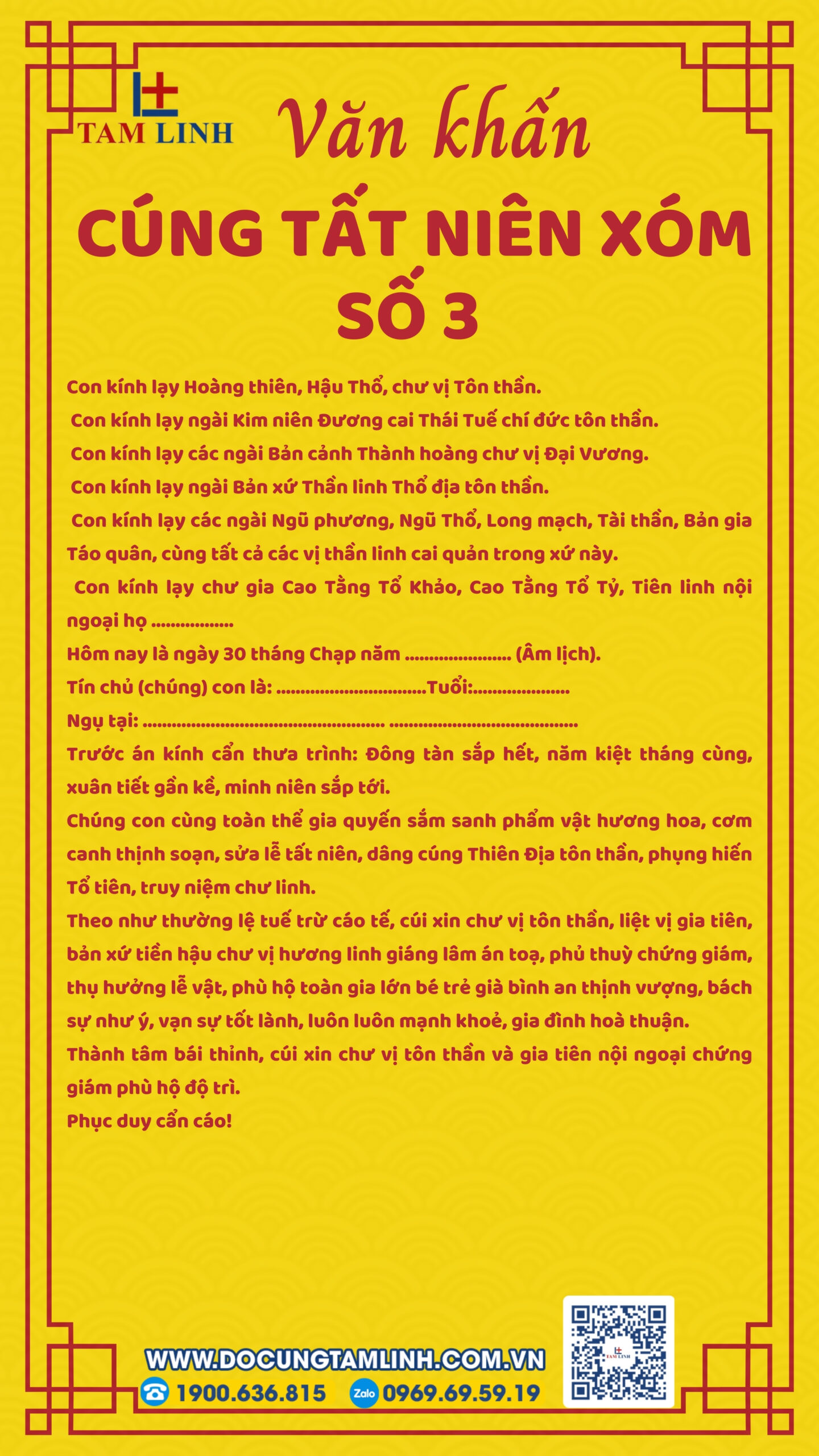 TAM LINH

Văn khấn

CÚNG TẤT NIÊN XÓM SỐ 3

Con kính lạy Hoàng thiên, Hậu Thổ, chư vị Tôn thần.

Con kính lạy ngài Kim niên Đương cai Thái Tuế chí đức tôn thần.

Con kính lạy các ngài Bản cảnh Thành hoàng chư vị Đại Vương.

Con kính lạy ngài Bản xứ Thần linh Thổ địa tôn thần.

Con kính lạy các ngài Ngũ phương, Ngũ Thổ, Long mạch, Tài thần, Bản gia Táo quân, cùng tất cả các vị thần linh cai quản trong xứ này.

Con kính lạy chư gia Cao Tằng Tổ Khảo, Cao Tằng Tổ Tỷ, Tiên linh nội ngoại họ ____

Hôm nay là ngày 30 tháng Chạp năm ____ (Âm lịch).

Tín chủ (chúng) con là: ____Tuổi:____

Ngụ tại: ____ ____

Trước án kính cẩn thưa trình: Đông tàn sắp hết, năm kiệt tháng cùng, xuân tiết gần kề, minh niên sắp tới.

Chúng con cùng toàn thể gia quyến sắm sanh phẩm vật hương hoa, cơm canh thịnh soạn, sửa lễ tất niên, dâng cúng Thiên Địa tôn thần, phụng hiến Tổ tiên, truy niệm chư linh.

Theo như thường lệ tuế trừ cáo tế, cúi xin chư vị tôn thần, liệt vị gia tiên, bản xứ tiền hậu chư vị hương linh giáng lâm án toạ, phủ thuỳ chứng giám, thụ hưởng lễ vật, phù hộ toàn gia lớn bé trẻ già bình an thịnh vượng, bách sự như ý, vạn sự tốt lành, luôn luôn mạnh khoẻ, gia đình hoà thuận.

Thành tâm bái thỉnh, cúi xin chư vị tôn thần và gia tiên nội ngoại chứng giám phù hộ độ trì.

Phục duy cẩn cáo!

WWW.DOCUNGTAMLINH.COM.VN

1900.636.815 Zalo 0969.69.59.19